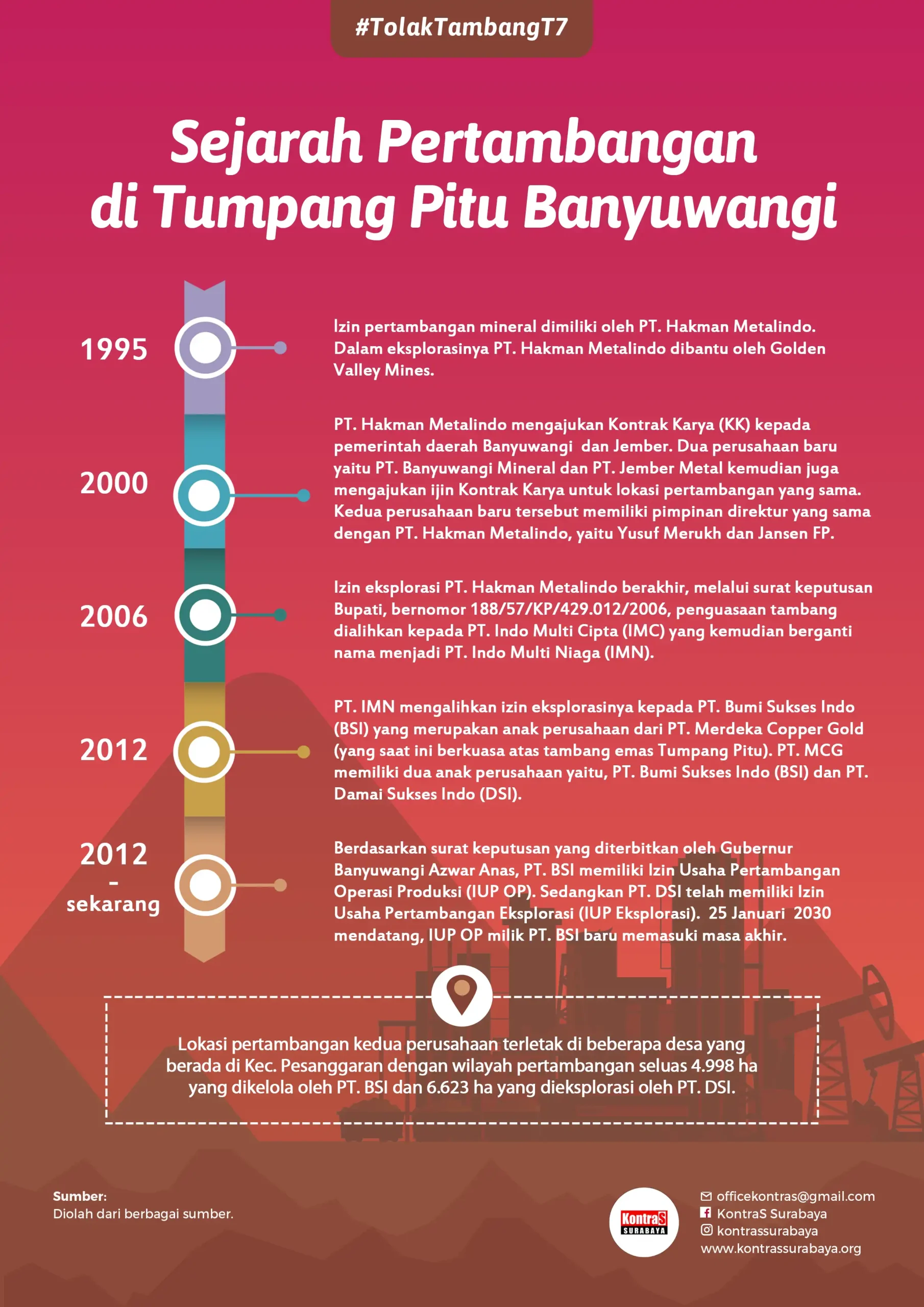 #TolakTambangT7

Sejarah Pertambangan di Tumpang Pitu Banyuwangi

1995

Izin pertambangan mineral dimiliki oleh PT. Hakman Metalindo. Dalam eksplorasinya PT. Hakman Metalindo dibantu oleh Golden Valley Mines.

2000

PT. Hakman Metalindo mengajukan Kontrak Karya (KK) kepada pemerintah daerah Banyuwangi dan Jember. Dua perusahaan baru yaitu PT. Banyuwangi Mineral dan PT. Jember Metal kemudian juga mengajukan ijin Kontrak Karya untuk lokasi pertambangan yang sama. Kedua perusahaan baru tersebut memiliki pimpinan direktur yang sama dengan PT. Hakman Metalindo, yaitu Yusuf Merukh dan Jansen FP.

2006

Izin eksplorasi PT. Hakman Metalindo berakhir, melalui surat keputusan Bupati, bernomor 188/57/KP/429.012/2006, penguasaan tambang dialihkan kepada PT. Indo Multi Cipta (IMC) yang kemudian berganti nama menjadi PT. Indo Multi Niaga (IMN).

2012

PT. IMN mengalihkan izin eksplorasinya kepada PT. Bumi Sukses Indo (BSI) yang merupakan anak perusahaan dari PT. Merdeka Copper Gold (yang saat ini berkuasa atas tambang emas Tumpang Pitu). PT. MCG memiliki dua anak perusahaan yaitu, PT. Bumi Sukses Indo (BSI) dan PT. Damai Sukses Indo (DSI).

2012 - sekarang

Berdasarkan surat keputusan yang diterbitkan oleh Gubernur Banyuwangi Azwar Anas, PT. BSI memiliki Izin Usaha Pertambangan Operasi Produksi (IUP OP). Sedangkan PT. DSI telah memiliki Izin Usaha Pertambangan Eksplorasi (IUP Eksplorasi). 25 Januari 2030 mendatang, IUP OP milik PT. BSI baru memasuki masa akhir.

Lokasi pertambangan kedua perusahaan terletak di beberapa desa yang berada di Kec. Pesanggaran dengan wilayah pertambangan seluas 4.998 ha yang dikelola oleh PT. BSI dan 6.623 ha yang dieksplorasi oleh PT. DSI.

Sumber:
Diolah dari berbagai sumber.

KontraS SURABAYA

officekontras@gmail.com
KontraS Surabaya
kontrassurabaya
www.kontrassurabaya.org